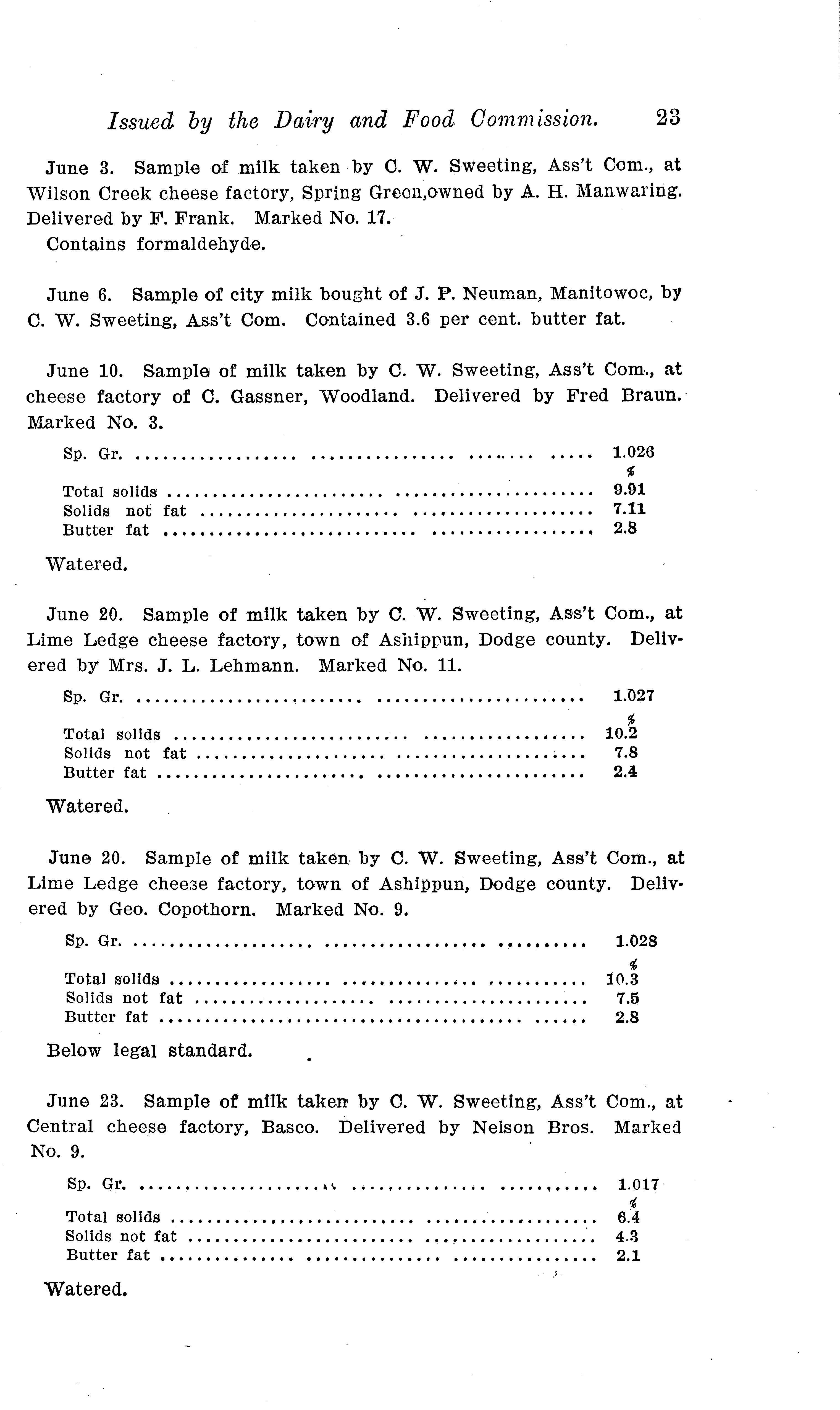 Issued by the Dairy and Food Commission. 23

June 3. Sample of milk taken by C. W. Sweeting, Ass't Com., at Wilson Creek cheese factory, Spring Green,owned by A. H. Manwaring. Delivered by F. Frank. Marked No. 17.

Contains formaldehyde.

June 6. Sample of city milk bought of J. P. Neuman, Manitowoc, by C. W. Sweeting, Ass't Com. Contained 3.6 per cent. butter fat.

June 10. Sample of milk taken by C. W. Sweeting, Ass't Com., at cheese factory of C. Gassner, Woodland. Delivered by Fred Braun. Marked No. 3.

| | |
|---|---|
| Sp. Gr. | 1.026 |
| | % |
| Total solids | 9.91 |
| Solids not fat | 7.11 |
| Butter fat | 2.8 |

Watered.

June 20. Sample of milk taken by C. W. Sweeting, Ass't Com., at Lime Ledge cheese factory, town of Ashippun, Dodge county. Delivered by Mrs. J. L. Lehmann. Marked No. 11.

| | |
|---|---|
| Sp. Gr. | 1.027 |
| | % |
| Total solids | 10.2 |
| Solids not fat | 7.8 |
| Butter fat | 2.4 |

Watered.

June 20. Sample of milk taken by C. W. Sweeting, Ass't Com., at Lime Ledge cheese factory, town of Ashippun, Dodge county. Delivered by Geo. Copothorn. Marked No. 9.

| | |
|---|---|
| Sp. Gr. | 1.028 |
| | % |
| Total solids | 10.3 |
| Solids not fat | 7.5 |
| Butter fat | 2.8 |

Below legal standard.

June 23. Sample of milk taken by C. W. Sweeting, Ass't Com., at Central cheese factory, Basco. Delivered by Nelson Bros. Marked No. 9.

| | |
|---|---|
| Sp. Gr. | 1.017 |
| | % |
| Total solids | 6.4 |
| Solids not fat | 4.3 |
| Butter fat | 2.1 |

Watered.